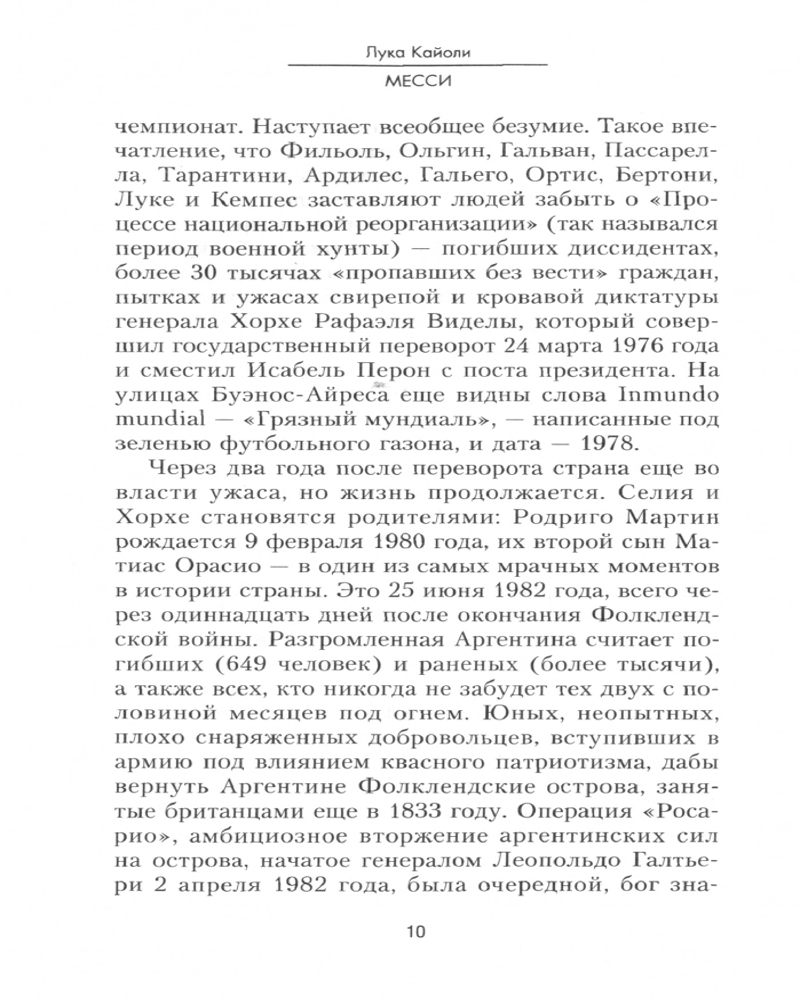 Лука Кайоли

МЕССИ

чемпионат. Наступает всеобщее безумие. Такое впечатление, что Фильоль, Ольгин, Гальван, Пассарелла, Тарантини, Ардилес, Гальего, Ортис, Бертони, Луке и Кемпес заставляют людей забыть о «Процессе национальной реорганизации» (так назывался период военной хунты) — погибших диссидентах, более 30 тысячах «пропавших без вести» граждан, пытках и ужасах свирепой и кровавой диктатуры генерала Хорхе Рафаэля Виделы, который совершил государственный переворот 24 марта 1976 года и сместил Исабель Перон с поста президента. На улицах Буэнос-Айреса еще видны слова Inmundo mundial — «Грязный мундиаль», — написанные под зеленью футбольного газона, и дата — 1978.

Через два года после переворота страна еще во власти ужаса, но жизнь продолжается. Селия и Хорхе становятся родителями: Родриго Мартин рождается 9 февраля 1980 года, их второй сын Матиас Орасио — в один из самых мрачных моментов в истории страны. Это 25 июня 1982 года, всего через одиннадцать дней после окончания Фолклендской войны. Разгромленная Аргентина считает погибших (649 человек) и раненых (более тысячи), а также всех, кто никогда не забудет тех двух с половиной месяцев под огнем. Юных, неопытных, плохо снаряженных добровольцев, вступивших в армию под влиянием квасного патриотизма, дабы вернуть Аргентине Фолклендские острова, занятые британцами еще в 1833 году. Операция «Росарио», амбициозное вторжение аргентинских сил на острова, начатое генералом Леопольдо Галтьери 2 апреля 1982 года, была очередной, бог зна-

10